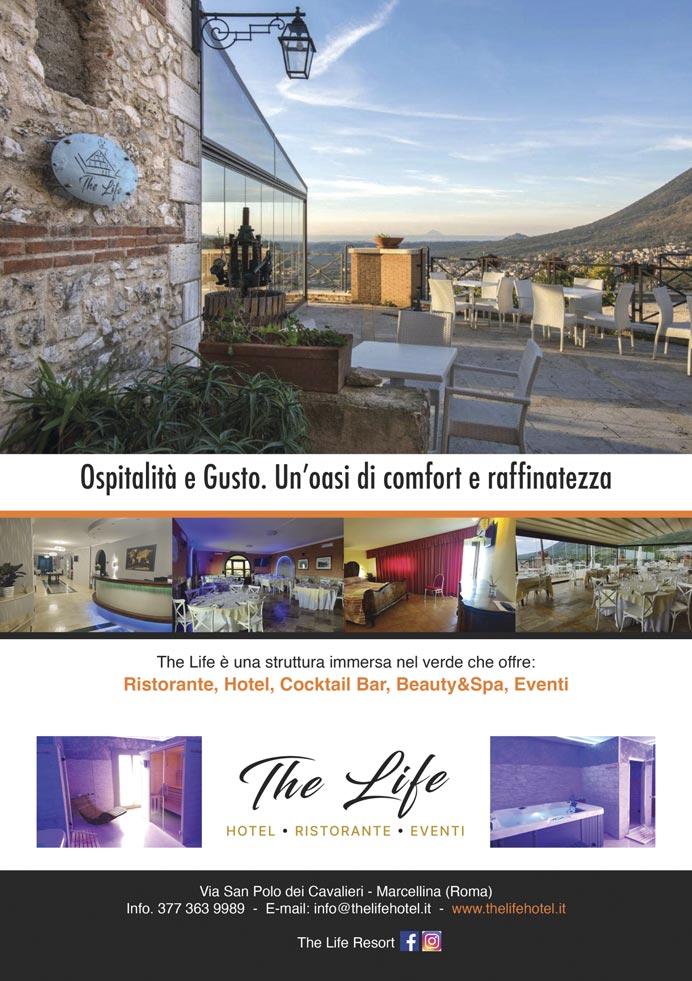 The Life

Ospitalità e Gusto. Un'oasi di comfort e raffinatezza

The Life è una struttura immersa nel verde che offre:
Ristorante, Hotel, Cocktail Bar, Beauty&Spa, Eventi

The Life
HOTEL • RISTORANTE • EVENTI

Via San Polo dei Cavalieri - Marcellina (Roma)
Info. 377 363 9989 - E-mail: info@thelifehotel.it - www.thelifehotel.it

The Life Resort